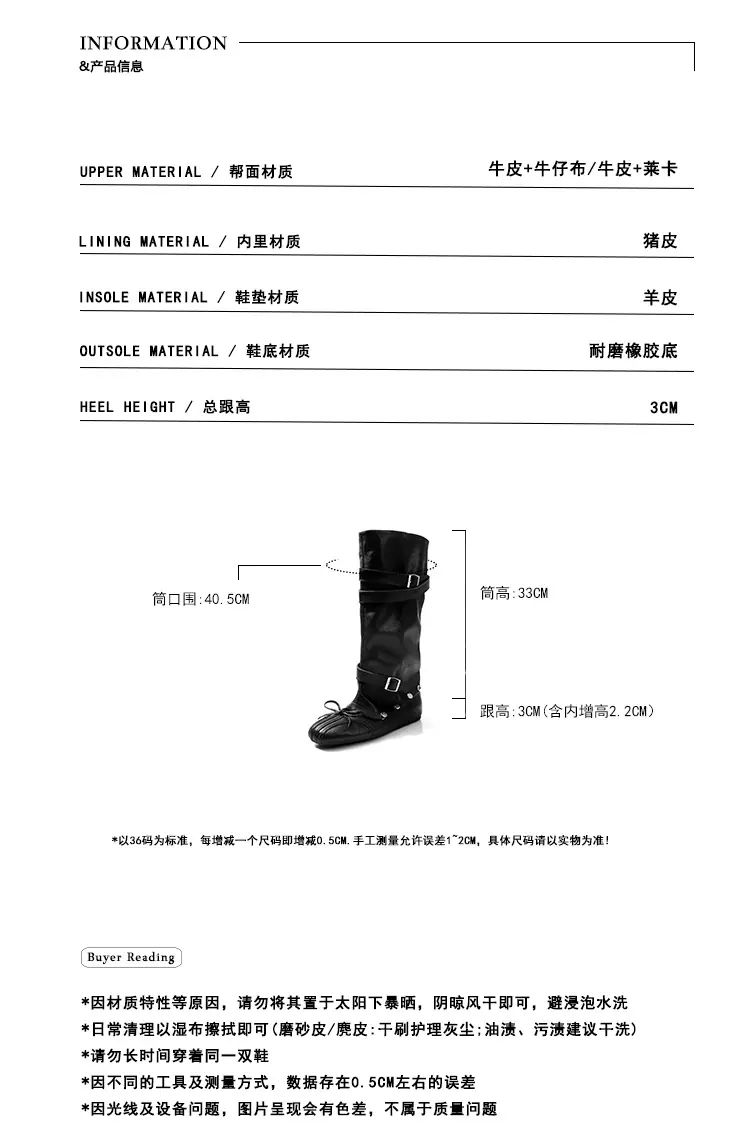 INFORMATION
&产品信息

UPPER MATERIAL / 帮面材质 牛皮+牛仔布/牛皮+莱卡

LINING MATERIAL / 内里材质 猪皮

INSOLE MATERIAL / 鞋垫材质 羊皮

OUTSOLE MATERIAL / 鞋底材质 耐磨橡胶底

HEEL HEIGHT / 总跟高 3CM

筒口围:40.5CM

筒高:33CM

跟高:3CM(含内增高2.2CM)

*以36码为标准，每增减一个尺码即增减0.5CM.手工测量允许误差1~2CM，具体尺码请以实物为准!

Buyer Reading

*因材质特性等原因，请勿将其置于太阳下暴晒，阴晾风干即可，避浸泡水洗
*日常清理以湿布擦拭即可(磨砂皮/麂皮:干刷护理灰尘;油渍、污渍建议干洗)
*请勿长时间穿着同一双鞋
*因不同的工具及测量方式，数据存在0.5CM左右的误差
*因光线及设备问题，图片呈现会有色差，不属于质量问题